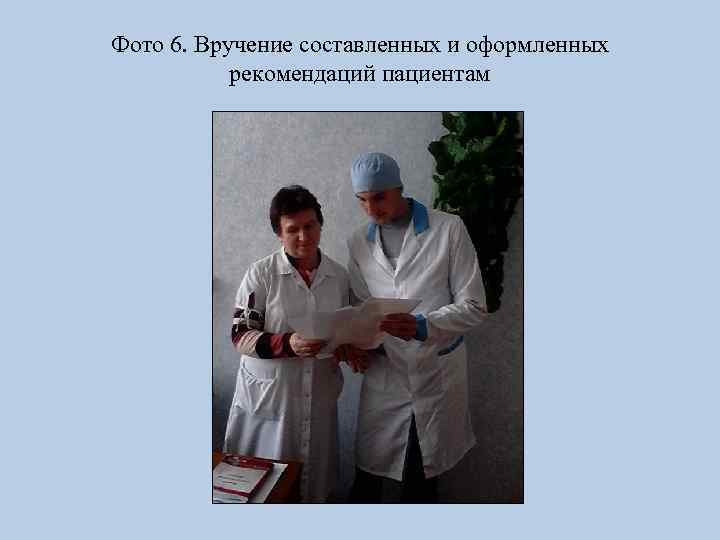 Фото 6. Вручение составленных и оформленных рекомендаций пациентам